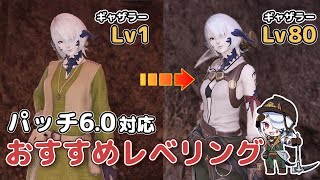 ギャザラー
Lv1

ギャザラー
Lv80

パッチ6.0対応
おすすめレベリング